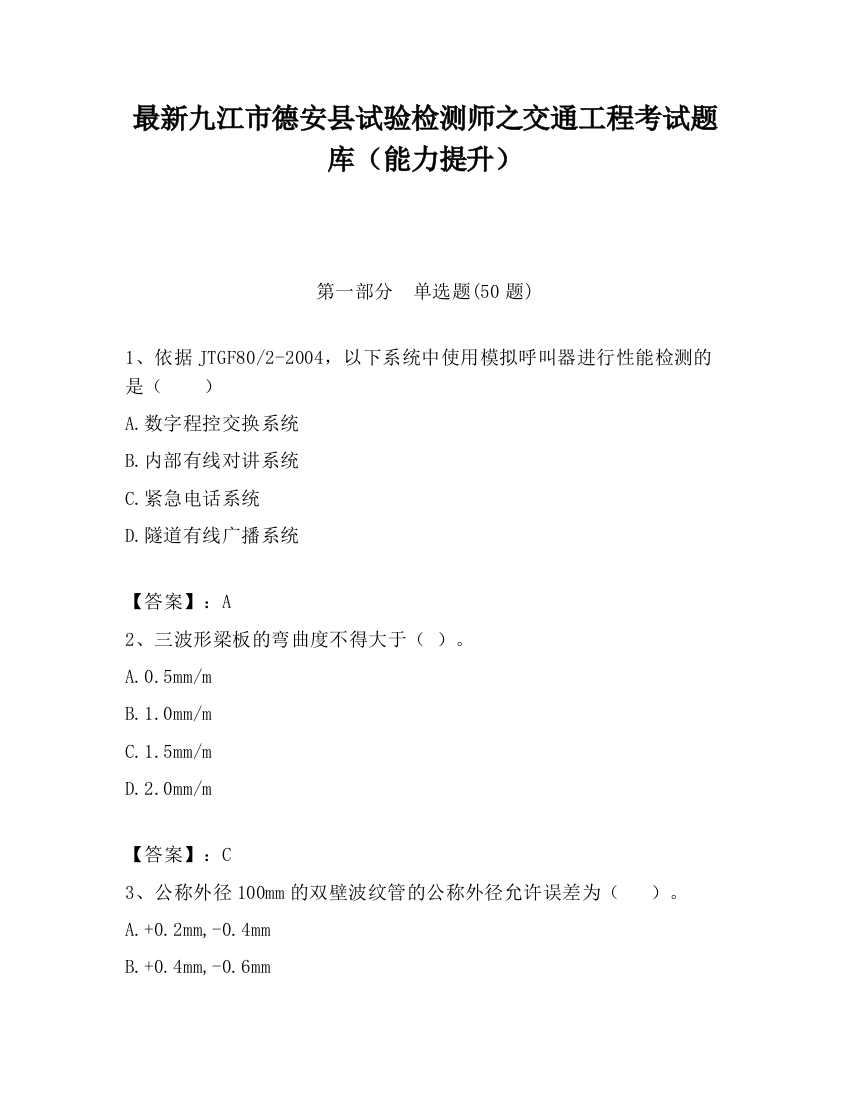 最新九江市德安县试验检测师之交通工程考试题库（能力提升）

第一部分　单选题(50 题)

1、依据 JTGF80/2-2004，以下系统中使用模拟呼叫器进行性能检测的是（　　）

A.数字程控交换系统

B.内部有线对讲系统

C.紧急电话系统

D.隧道有线广播系统

【答案】：A

2、三波形梁板的弯曲度不得大于（ ）。

A.0.5mm/m

B.1.0mm/m

C.1.5mm/m

D.2.0mm/m

【答案】：C

3、公称外径 100mm 的双壁波纹管的公称外径允许误差为（　　）。

A.+0.2mm,-0.4mm

B.+0.4mm,-0.6mm